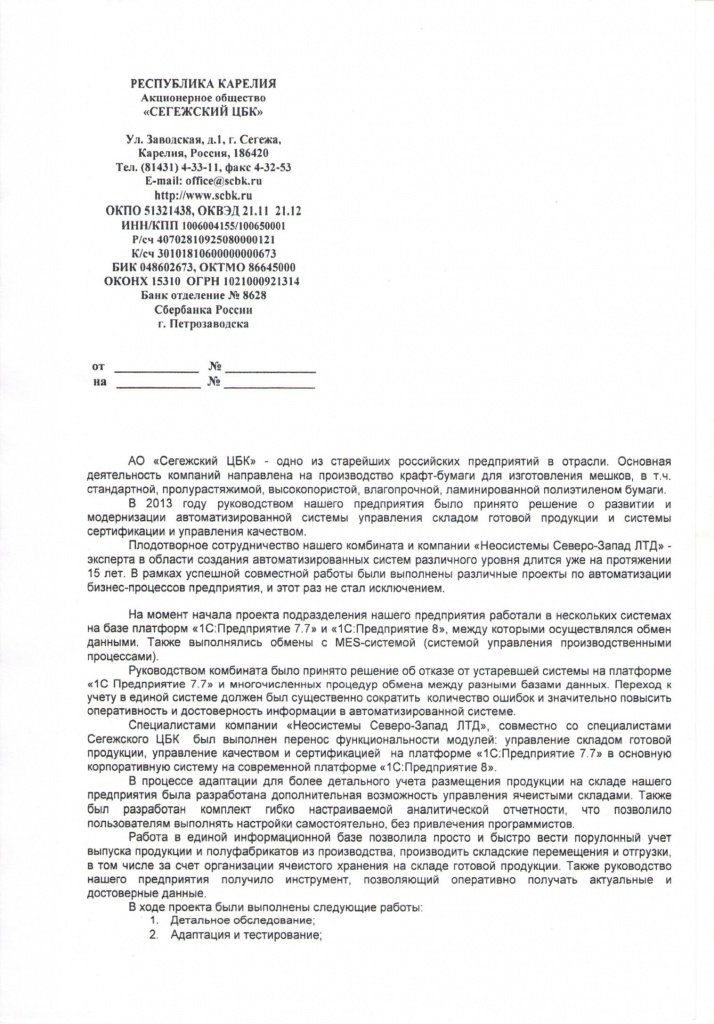 РЕСПУБЛИКА КАРЕЛИЯ
Акционерное общество
«СЕГЕЖСКИЙ ЦБК»

Ул. Заводская, д.1, г. Сегежа,
Карелия, Россия, 186420
Тел. (81431) 4-33-11, факс 4-32-53
E-mail: office@scbk.ru
http://www.scbk.ru
ОКПО 51321438, ОКВЭД 21.11 21.12
ИНН/КПП 1006004155/100650001
Р/сч 40702810925080000121
К/сч 30101810600000000673
БИК 048602673, ОКТМО 86645000
ОКОНХ 15310 ОГРН 1021000921314
Банк отделение № 8628
Сбербанка России
г. Петрозаводска

от ____________ № ____________
на ____________ № ____________

АО «Сегежский ЦБК» - одно из старейших российских предприятий в отрасли. Основная деятельность компаний направлена на производство крафт-бумаги для изготовления мешков, в т.ч. стандартной, пролурастяжимой, высокопористой, влагопрочной, ламинированной полиэтиленом бумаги.

В 2013 году руководством нашего предприятия было принято решение о развитии и модернизации автоматизированной системы управления складом готовой продукции и системы сертификации и управления качеством.

Плодотворное сотрудничество нашего комбината и компании «Неосистемы Северо-Запад ЛТД» - эксперта в области создания автоматизированных систем различного уровня длится уже на протяжении 15 лет. В рамках успешной совместной работы были выполнены различные проекты по автоматизации бизнес-процессов предприятия, и этот раз не стал исключением.

На момент начала проекта подразделения нашего предприятия работали в нескольких системах на базе платформ «1С:Предприятие 7.7» и «1С:Предприятие 8», между которыми осуществлялся обмен данными. Также выполнялись обмены с MES-системой (системой управления производственными процессами).

Руководством комбината было принято решение об отказе от устаревшей системы на платформе «1С Предприятие 7.7» и многочисленных процедур обмена между разными базами данных. Переход к учету в единой системе должен был существенно сократить количество ошибок и значительно повысить оперативность и достоверность информации в автоматизированной системе.

Специалистами компании «Неосистемы Северо-Запад ЛТД», совместно со специалистами Сегежского ЦБК был выполнен перенос функциональности модулей: управление складом готовой продукции, управление качеством и сертификацией на платформе «1С:Предприятие 7.7» в основную корпоративную систему на современной платформе «1С:Предприятие 8».

В процессе адаптации для более детального учета размещения продукции на складе нашего предприятия была разработана дополнительная возможность управления ячеистыми складами. Также был разработан комплект гибко настраиваемой аналитической отчетности, что позволило пользователям выполнять настройки самостоятельно, без привлечения программистов.

Работа в единой информационной базе позволила просто и быстро вести порулонный учет выпуска продукции и полуфабрикатов из производства, производить складские перемещения и отгрузки, в том числе за счет организации ячеистого хранения на складе готовой продукции. Также руководство нашего предприятия получило инструмент, позволяющий оперативно получать актуальные и достоверные данные.

В ходе проекта были выполнены следующие работы:
1. Детальное обследование;
2. Адаптация и тестирование;